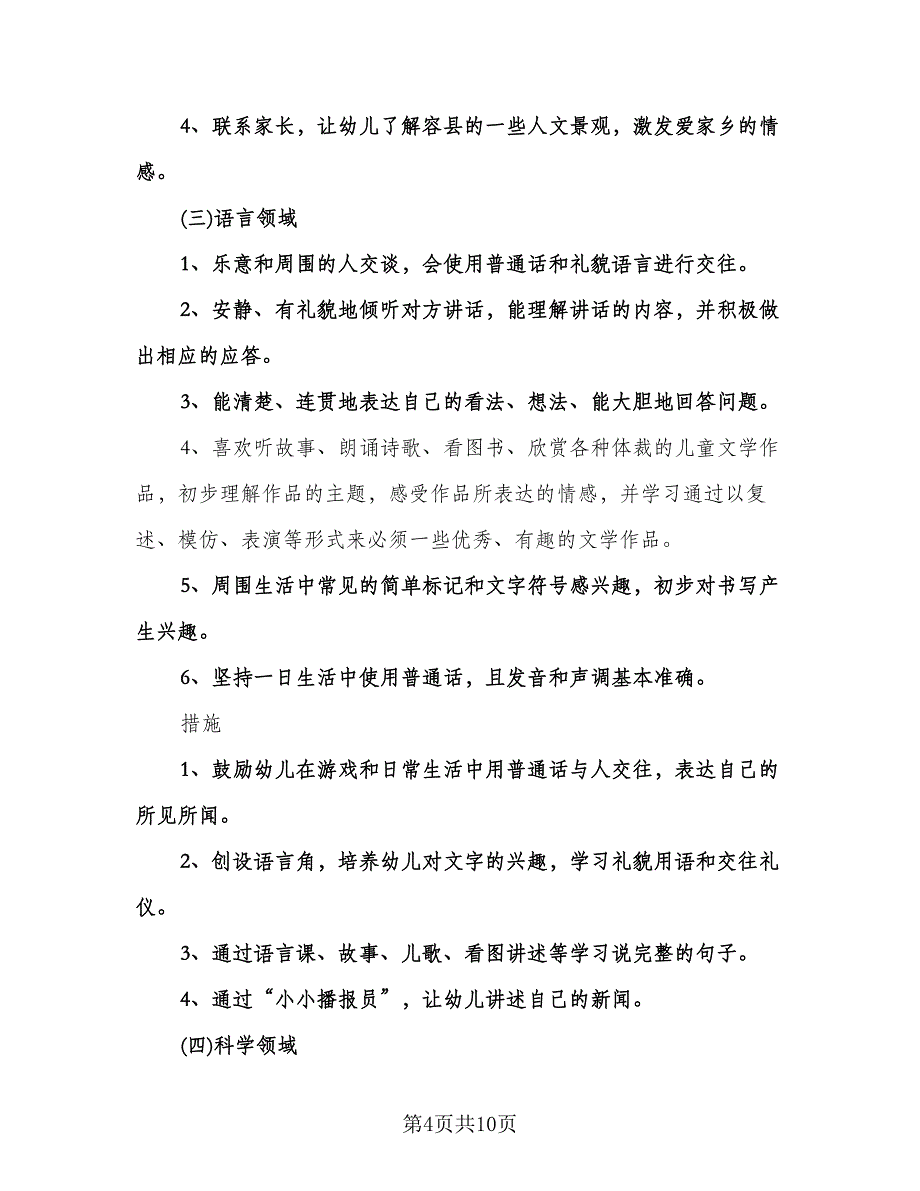 4、联系家长，让幼儿了解容县的一些人文景观，激发爱家乡的情感。

(三)语言领域

1、乐意和周围的人交谈，会使用普通话和礼貌语言进行交往。

2、安静、有礼貌地倾听对方讲话，能理解讲话的内容，并积极做出相应的应答。

3、能清楚、连贯地表达自己的看法、想法、能大胆地回答问题。

4、喜欢听故事、朗诵诗歌、看图书、欣赏各种体裁的儿童文学作品，初步理解作品的主题，感受作品所表达的情感，并学习通过以复述、模仿、表演等形式来必须一些优秀、有趣的文学作品。

5、周围生活中常见的简单标记和文字符号感兴趣，初步对书写产生兴趣。

6、坚持一日生活中使用普通话，且发音和声调基本准确。

措施

1、鼓励幼儿在游戏和日常生活中用普通话与人交往，表达自己的所见所闻。

2、创设语言角，培养幼儿对文字的兴趣，学习礼貌用语和交往礼仪。

3、通过语言课、故事、儿歌、看图讲述等学习说完整的句子。

4、通过“小小播报员”，让幼儿讲述自己的新闻。

(四)科学领域

第4页共10页